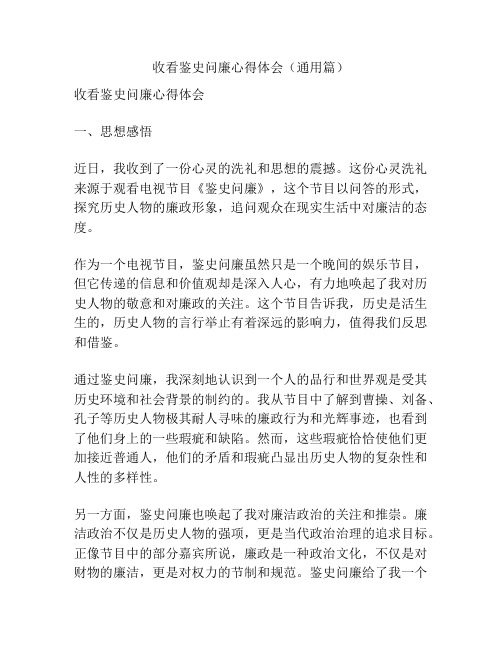 收看鉴史问廉心得体会（通用篇）

收看鉴史问廉心得体会

一、思想感悟

近日，我收到了一份心灵的洗礼和思想的震撼。这份心灵洗礼来源于观看电视节目《鉴史问廉》，这个节目以问答的形式，探究历史人物的廉政形象，追问观众在现实生活中对廉洁的态度。

作为一个电视节目，鉴史问廉虽然只是一个晚间的娱乐节目，但它传递的信息和价值观却是深入人心，有力地唤起了我对历史人物的敬意和对廉政的关注。这个节目告诉我，历史是活生生的，历史人物的言行举止有着深远的影响力，值得我们反思和借鉴。

通过鉴史问廉，我深刻地认识到一个人的品行和世界观是受其历史环境和社会背景的制约的。我从节目中了解到曹操、刘备、孔子等历史人物极其耐人寻味的廉政行为和光辉事迹，也看到了他们身上的一些瑕疵和缺陷。然而，这些瑕疵恰恰使他们更加接近普通人，他们的矛盾和瑕疵凸显出历史人物的复杂性和人性的多样性。

另一方面，鉴史问廉也唤起了我对廉洁政治的关注和推崇。廉洁政治不仅是历史人物的强项，更是当代政治治理的追求目标。正像节目中的部分嘉宾所说，廉政是一种政治文化，不仅是对财物的廉洁，更是对权力的节制和规范。鉴史问廉给了我一个